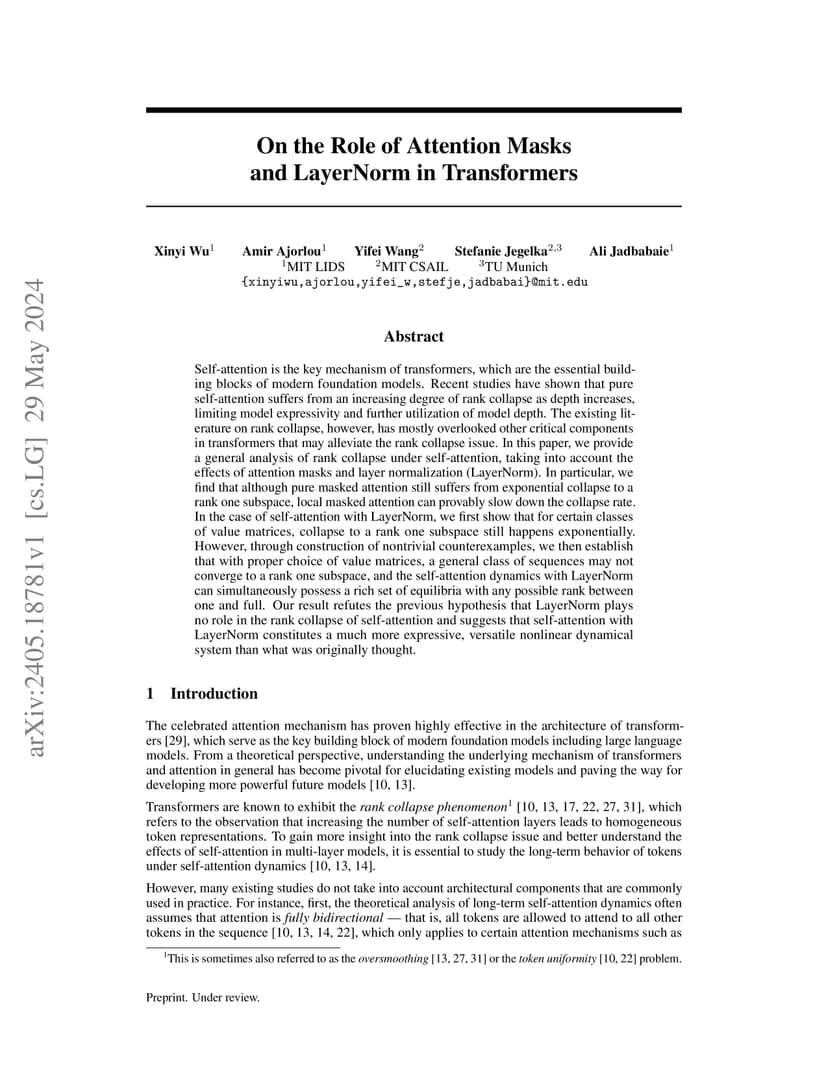 arXiv:2405.18781v1 [cs.LG] 29 May 2024

On the Role of Attention Masks and LayerNorm in Transformers

Xinyi Wu$^1$ Amir Ajorlou$^1$ Yifei Wang$^2$ Stefanie Jegelka$^{2,3}$ Ali Jadbabaie$^1$
$^1$MIT LIDS $^2$MIT CSAIL $^3$TU Munich
{xinyiwu,ajorlou,yifei_w,stefje,jadbabai}@mit.edu

Abstract

Self-attention is the key mechanism of transformers, which are the essential building blocks of modern foundation models. Recent studies have shown that pure self-attention suffers from an increasing degree of rank collapse as depth increases, limiting model expressivity and further utilization of model depth. The existing literature on rank collapse, however, has mostly overlooked other critical components in transformers that may alleviate the rank collapse issue. In this paper, we provide a general analysis of rank collapse under self-attention, taking into account the effects of attention masks and layer normalization (LayerNorm). In particular, we find that although pure masked attention still suffers from exponential collapse to a rank one subspace, local masked attention can provably slow down the collapse rate. In the case of self-attention with LayerNorm, we first show that for certain classes of value matrices, collapse to a rank one subspace still happens exponentially. However, through construction of nontrivial counterexamples, we then establish that with proper choice of value matrices, a general class of sequences may not converge to a rank one subspace, and the self-attention dynamics with LayerNorm can simultaneously possess a rich set of equilibria with any possible rank between one and full. Our result refutes the previous hypothesis that LayerNorm plays no role in the rank collapse of self-attention and suggests that self-attention with LayerNorm constitutes a much more expressive, versatile nonlinear dynamical system than what was originally thought.

1 Introduction

The celebrated attention mechanism has proven highly effective in the architecture of transformers [29], which serve as the key building block of modern foundation models including large language models. From a theoretical perspective, understanding the underlying mechanism of transformers and attention in general has become pivotal for elucidating existing models and paving the way for developing more powerful future models [10, 13].

Transformers are known to exhibit the rank collapse phenomenon$^1$ [10, 13, 17, 22, 27, 31], which refers to the observation that increasing the number of self-attention layers leads to homogeneous token representations. To gain more insight into the rank collapse issue and better understand the effects of self-attention in multi-layer models, it is essential to study the long-term behavior of tokens under self-attention dynamics [10, 13, 14].

However, many existing studies do not take into account architectural components that are commonly used in practice. For instance, first, the theoretical analysis of long-term self-attention dynamics often assumes that attention is fully bidirectional — that is, all tokens are allowed to attend to all other tokens in the sequence [10, 13, 14, 22], which only applies to certain attention mechanisms such as

$^1$This is sometimes also referred to as the oversmoothing [13, 27, 31] or the token uniformity [10, 22] problem.

Preprint. Under review.